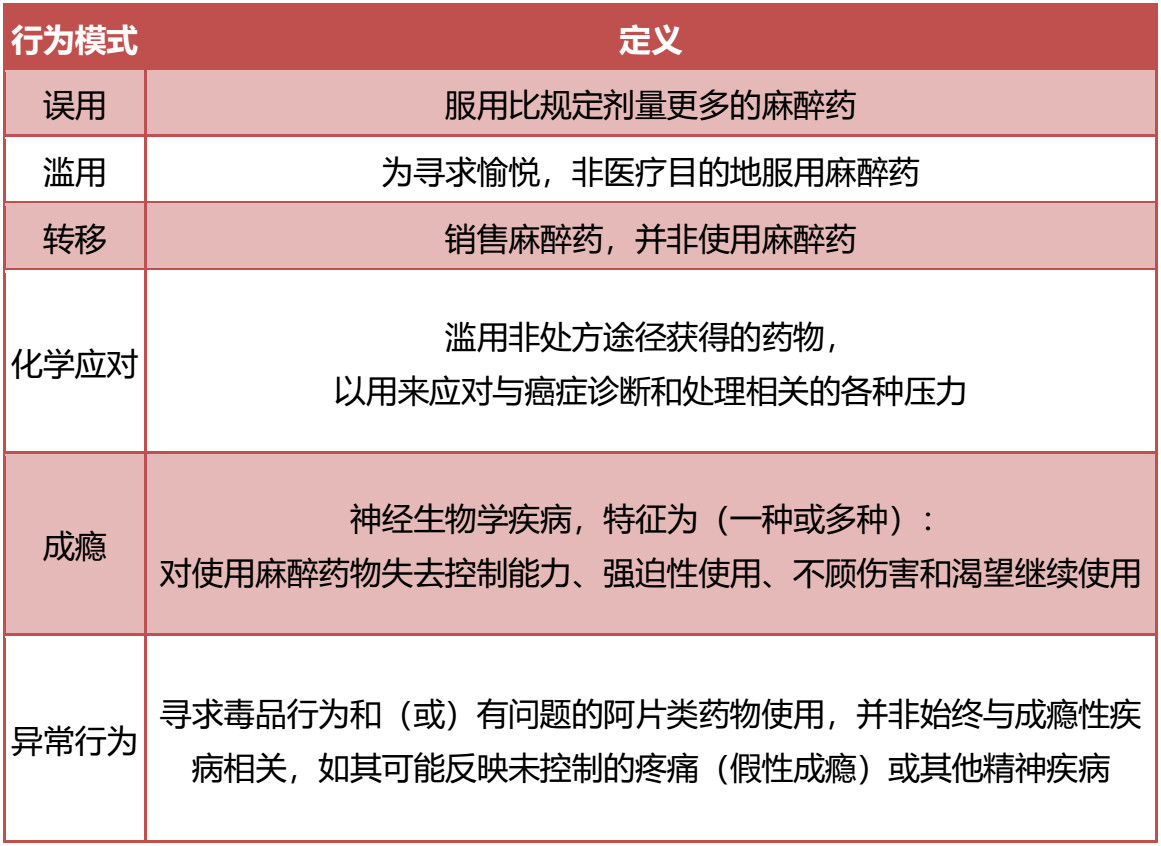 | 行为模式 | 定义 |
|---|---|
| 误用 | 服用比规定剂量更多的麻醉药 |
| 滥用 | 为寻求愉悦，非医疗目的地服用麻醉药 |
| 转移 | 销售麻醉药，并非使用麻醉药 |
| 化学应对 | 滥用非处方途径获得的药物，以用来应对与癌症诊断和处理相关的各种压力 |
| 成瘾 | 神经生物学疾病，特征为（一种或多种）：对使用麻醉药物失去控制能力、强迫性使用、不顾伤害和渴望继续使用 |
| 异常行为 | 寻求毒品行为和（或）有问题的阿片类药物使用，并非始终与成瘾性疾病相关，如其可能反映未控制的疼痛（假性成瘾）或其他精神疾病 |